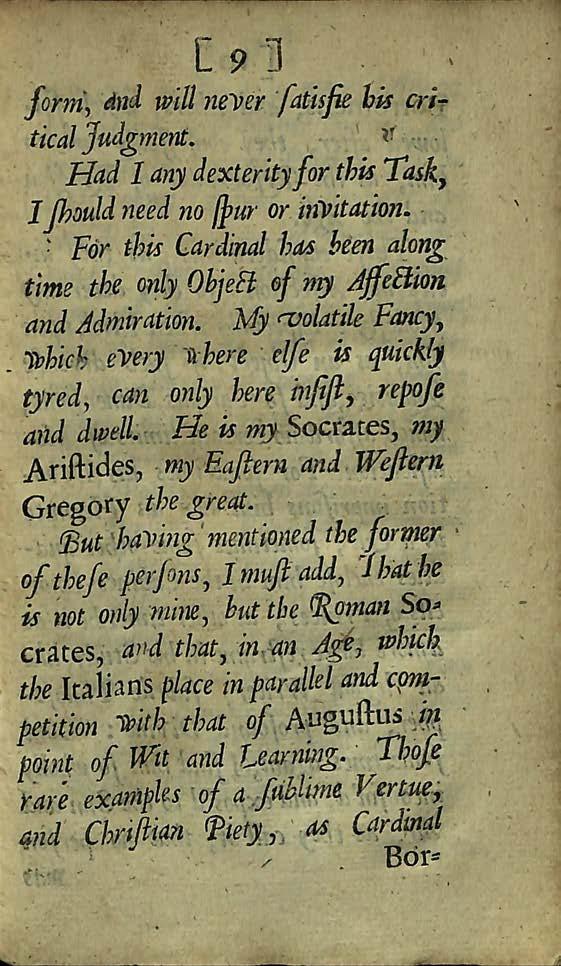 [ 9 ]

form, and will never ſatisfie his critical Judgment.

Had I any dexterity for this Task, I ſhould need no ſpur or invitation.

For this Cardinal has been along time the only Object of my Affection and Admiration. My volatile Fancy, which every where elſe is quickly tyred, can only here inſiſt, repoſe and dwell. He is my Socrates, my Ariſtides, my Eaſtern and Weſtern Gregory the great.

But having mentioned the former of theſe perſons, I muſt add, That he is not only mine, but the Roman Socrates, and that, in an Age, which the Italians place in parallel and competition with that of Auguſtus in point of Wit and Learning. Thoſe rare examples of a ſublime Vertue, and Chriſtian Piety, as Cardinal

Bor-